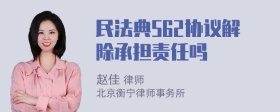 民法典562协议解除承担责任吗

赵佳 律师
北京衡宁律师事务所